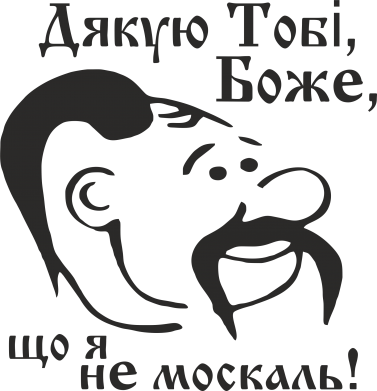 Дякую Тобі,
Боже,

що я
не москаль!